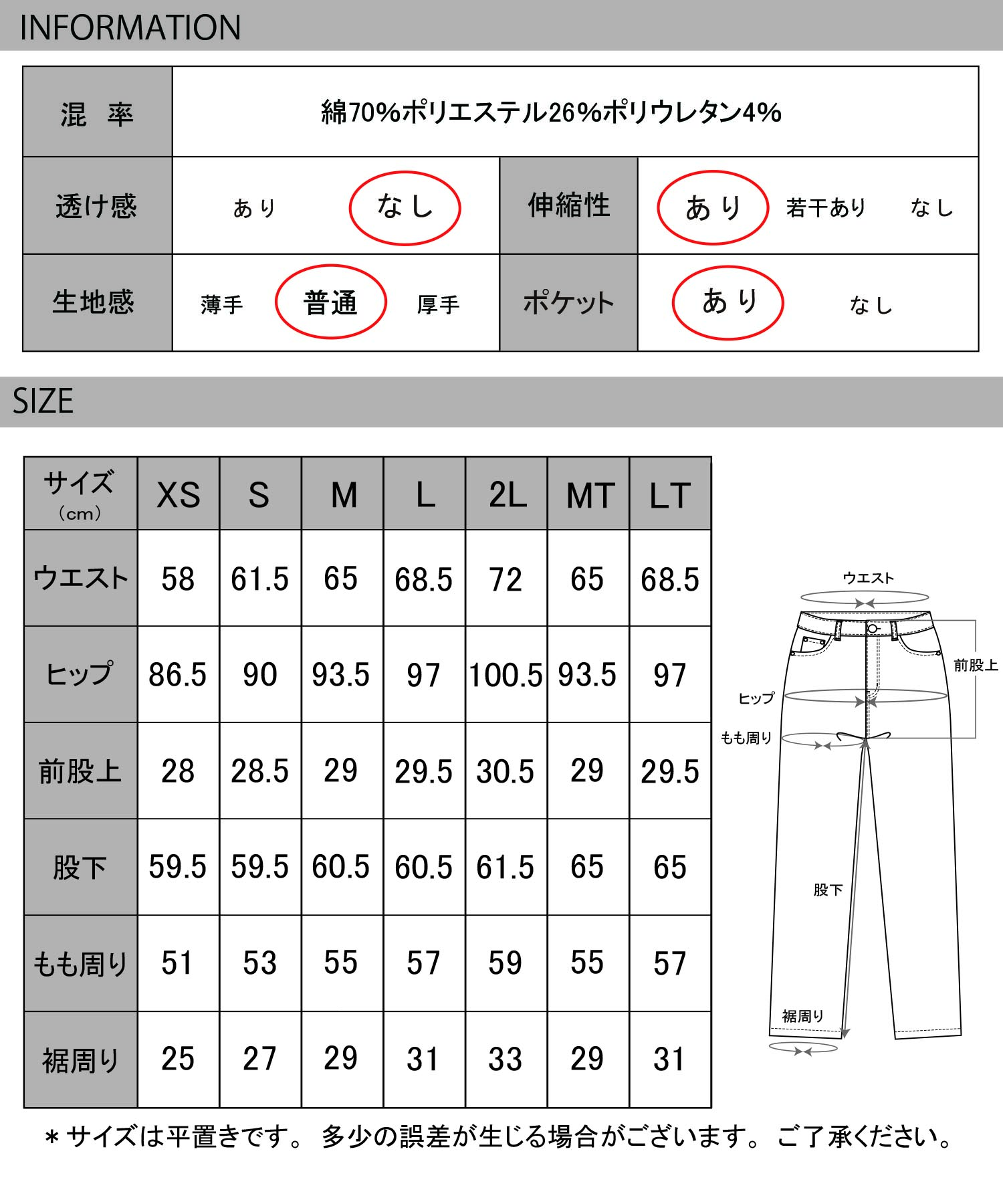 INFORMATION

| 混　率 | 綿70%ポリエステル26%ポリウレタン4% | | |
|---|---|---|---|
| 透け感 | あり　なし | 伸縮性 | あり　若干あり　なし |
| 生地感 | 薄手　普通　厚手 | ポケット | あり　なし |

SIZE

| サイズ (cm) | XS | S | M | L | 2L | MT | LT |
|---|---|---|---|---|---|---|---|
| ウエスト | 58 | 61.5 | 65 | 68.5 | 72 | 65 | 68.5 |
| ヒップ | 86.5 | 90 | 93.5 | 97 | 100.5 | 93.5 | 97 |
| 前股上 | 28 | 28.5 | 29 | 29.5 | 30.5 | 29 | 29.5 |
| 股下 | 59.5 | 59.5 | 60.5 | 60.5 | 61.5 | 65 | 65 |
| もも周り | 51 | 53 | 55 | 57 | 59 | 55 | 57 |
| 裾周り | 25 | 27 | 29 | 31 | 33 | 29 | 31 |

ウエスト
前股上
ヒップ
もも周り
股下
裾周り

＊サイズは平置きです。 多少の誤差が生じる場合がございます。 ご了承ください。